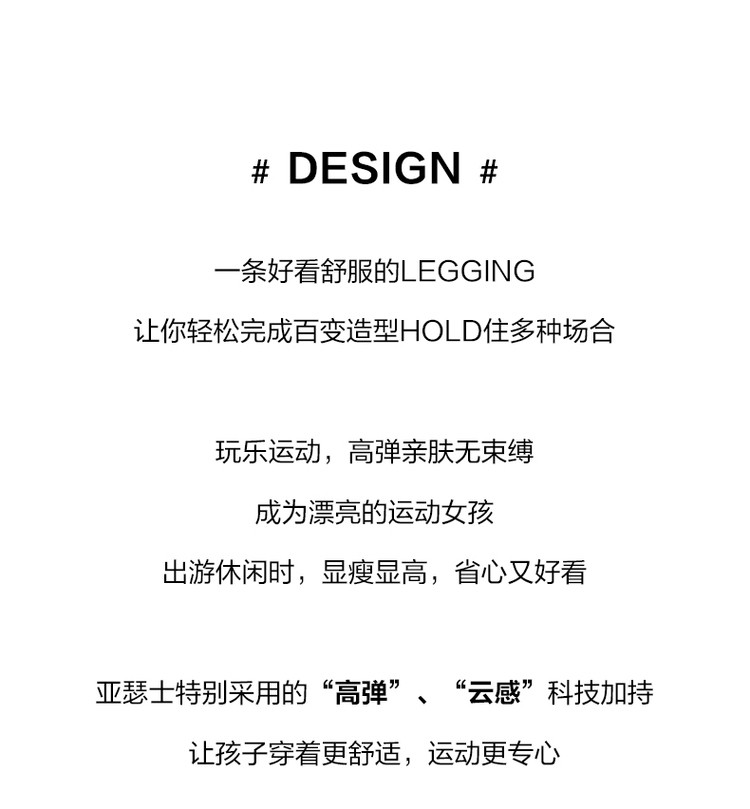 # DESIGN #

一条好看舒服的LEGGING
让你轻松完成百变造型HOLD住多种场合

玩乐运动，高弹亲肤无束缚
成为漂亮的运动女孩
出游休闲时，显瘦显高，省心又好看

亚瑟士特别采用的“高弹”、“云感”科技加持
让孩子穿着更舒适，运动更专心